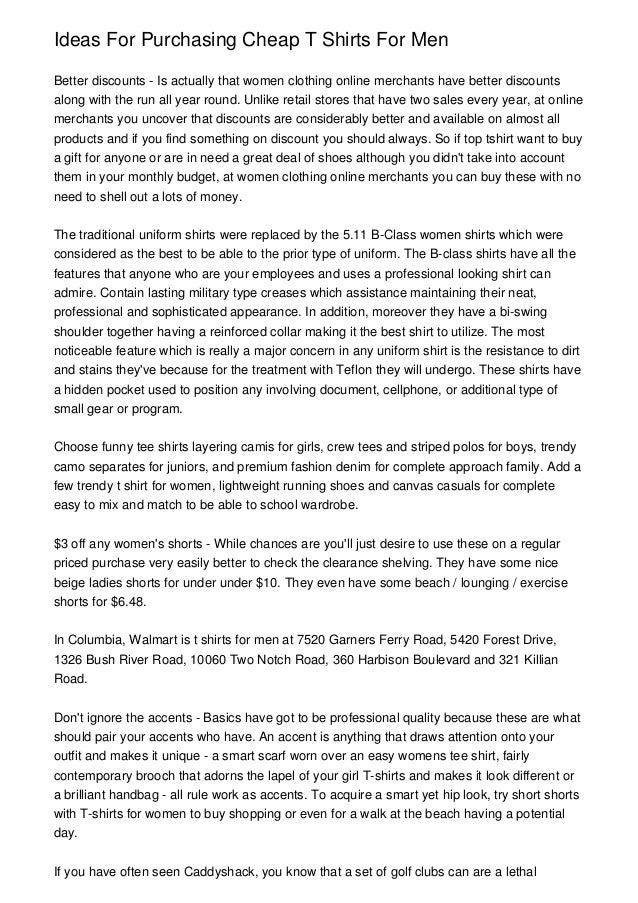 Ideas For Purchasing Cheap T Shirts For Men

Better discounts - Is actually that women clothing online merchants have better discounts along with the run all year round. Unlike retail stores that have two sales every year, at online merchants you uncover that discounts are considerably better and available on almost all products and if you find something on discount you should always. So if top tshirt want to buy a gift for anyone or are in need a great deal of shoes although you didn't take into account them in your monthly budget, at women clothing online merchants you can buy these with no need to shell out a lots of money.

The traditional uniform shirts were replaced by the 5.11 B-Class women shirts which were considered as the best to be able to the prior type of uniform. The B-class shirts have all the features that anyone who are your employees and uses a professional looking shirt can admire. Contain lasting military type creases which assistance maintaining their neat, professional and sophisticated appearance. In addition, moreover they have a bi-swing shoulder together having a reinforced collar making it the best shirt to utilize. The most noticeable feature which is really a major concern in any uniform shirt is the resistance to dirt and stains they've because for the treatment with Teflon they will undergo. These shirts have a hidden pocket used to position any involving document, cellphone, or additional type of small gear or program.

Choose funny tee shirts layering camis for girls, crew tees and striped polos for boys, trendy camo separates for juniors, and premium fashion denim for complete approach family. Add a few trendy t shirt for women, lightweight running shoes and canvas casuals for complete easy to mix and match to be able to school wardrobe.

$3 off any women's shorts - While chances are you'll just desire to use these on a regular priced purchase very easily better to check the clearance shelving. They have some nice beige ladies shorts for under under $10. They even have some beach / lounging / exercise shorts for $6.48.

In Columbia, Walmart is t shirts for men at 7520 Garners Ferry Road, 5420 Forest Drive, 1326 Bush River Road, 10060 Two Notch Road, 360 Harbison Boulevard and 321 Killian Road.

Don't ignore the accents - Basics have got to be professional quality because these are what should pair your accents who have. An accent is anything that draws attention onto your outfit and makes it unique - a smart scarf worn over an easy womens tee shirt, fairly contemporary brooch that adorns the lapel of your girl T-shirts and makes it look different or a brilliant handbag - all rule work as accents. To acquire a smart yet hip look, try short shorts with T-shirts for women to buy shopping or even for a walk at the beach having a potential day.

If you have often seen Caddyshack, you know that a set of golf clubs can are a lethal